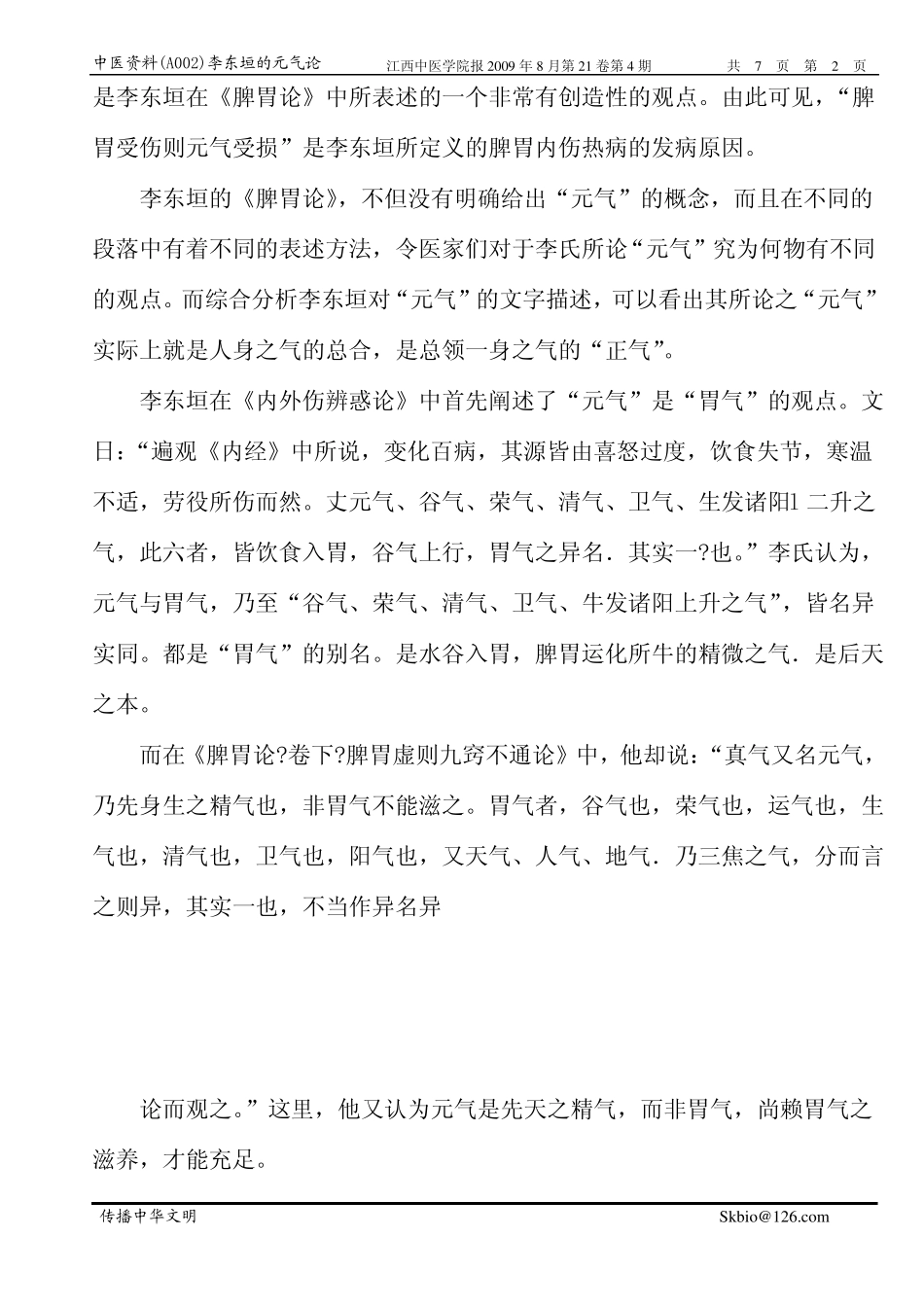 中医资料(A002)李东垣的元气论　江西中医学院报 2009 年 8 月第 21 卷第 4 期　共 7 页 第 2 页

是李东垣在《脾胃论》中所表述的一个非常有创造性的观点。由此可见，“脾胃受伤则元气受损”是李东垣所定义的脾胃内伤热病的发病原因。

李东垣的《脾胃论》，不但没有明确给出“元气”的概念，而且在不同的段落中有着不同的表述方法，令医家们对于李氏所论“元气”究为何物有不同的观点。而综合分析李东垣对“元气”的文字描述，可以看出其所论之“元气”实际上就是人身之气的总合，是总领一身之气的“正气”。

李东垣在《内外伤辨惑论》中首先阐述了“元气”是“胃气”的观点。文日：“遍观《内经》中所说，变化百病，其源皆由喜怒过度，饮食失节，寒温不适，劳役所伤而然。丈元气、谷气、荣气、清气、卫气、生发诸阳1 二升之气，此六者，皆饮食入胃，谷气上行，胃气之异名．其实一?也。”李氏认为，元气与胃气，乃至“谷气、荣气、清气、卫气、牛发诸阳上升之气”，皆名异实同。都是“胃气”的别名。是水谷入胃，脾胃运化所牛的精微之气．是后天之本。

而在《脾胃论?卷下?脾胃虚则九窍不通论》中，他却说：“真气又名元气，乃先身生之精气也，非胃气不能滋之。胃气者，谷气也，荣气也，运气也，生气也，清气也，卫气也，阳气也，又天气、人气、地气．乃三焦之气，分而言之则异，其实一也，不当作异名异

论而观之。”这里，他又认为元气是先天之精气，而非胃气，尚赖胃气之滋养，才能充足。

传播中华文明　Skbio@126.com